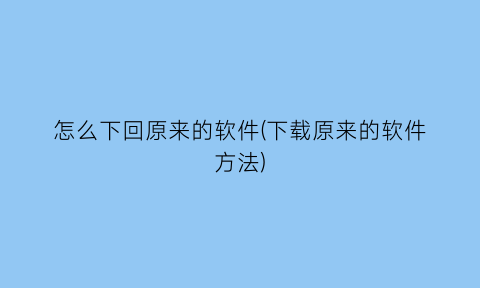 怎么下回原来的软件(下载原来的软件方法)